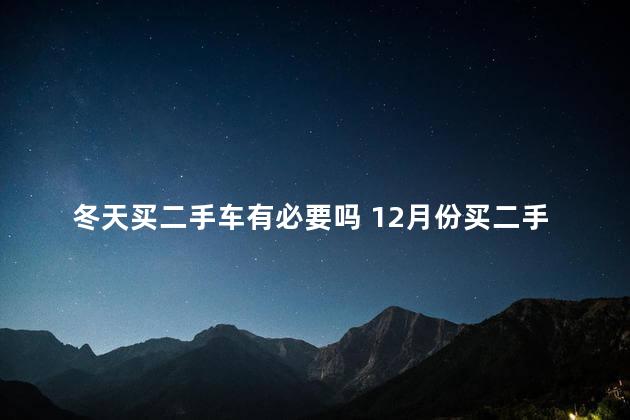 冬天买二手车有必要吗 12月份买二手